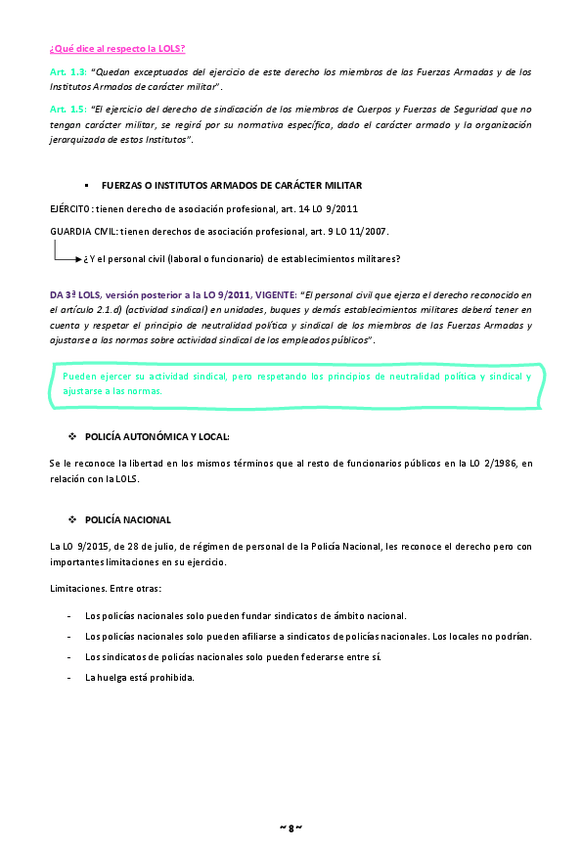 ¿Qué dice al respecto la LOLS?

Art. 1.3: "Quedan exceptuados del ejercicio de este derecho los miembros de las Fuerzas Armadas y de los Institutos Armados de carácter militar".

Art. 1.5: "El ejercicio del derecho de sindicación de los miembros de Cuerpos y Fuerzas de Seguridad que no tengan carácter militar, se regirá por su normativa específica, dado el carácter armado y la organización jerarquizada de estos Institutos".

▪ FUERZAS O INSTITUTOS ARMADOS DE CARÁCTER MILITAR

EJÉRCITO: tienen derecho de asociación profesional, art. 14 LO 9/2011

GUARDIA CIVIL: tienen derechos de asociación profesional, art. 9 LO 11/2007.

¿Y el personal civil (laboral o funcionario) de establecimientos militares?

DA 3ª LOLS, versión posterior a la LO 9/2011, VIGENTE: "El personal civil que ejerza el derecho reconocido en el artículo 2.1.d) (actividad sindical) en unidades, buques y demás establecimientos militares deberá tener en cuenta y respetar el principio de neutralidad política y sindical de los miembros de las Fuerzas Armadas y ajustarse a las normas sobre actividad sindical de los empleados públicos".

Pueden ejercer su actividad sindical, pero respetando los principios de neutralidad política y sindical y ajustarse a las normas.

❖ POLICÍA AUTONÓMICA Y LOCAL:

Se le reconoce la libertad en los mismos términos que al resto de funcionarios públicos en la LO 2/1986, en relación con la LOLS.

❖ POLICÍA NACIONAL

La LO 9/2015, de 28 de julio, de régimen de personal de la Policía Nacional, les reconoce el derecho pero con importantes limitaciones en su ejercicio.

Limitaciones. Entre otras:

- Los policías nacionales solo pueden fundar sindicatos de ámbito nacional.
- Los policías nacionales solo pueden afiliarse a sindicatos de policías nacionales. Los locales no podrían.
- Los sindicatos de policías nacionales solo pueden federarse entre sí.
- La huelga está prohibida.

~ 8 ~